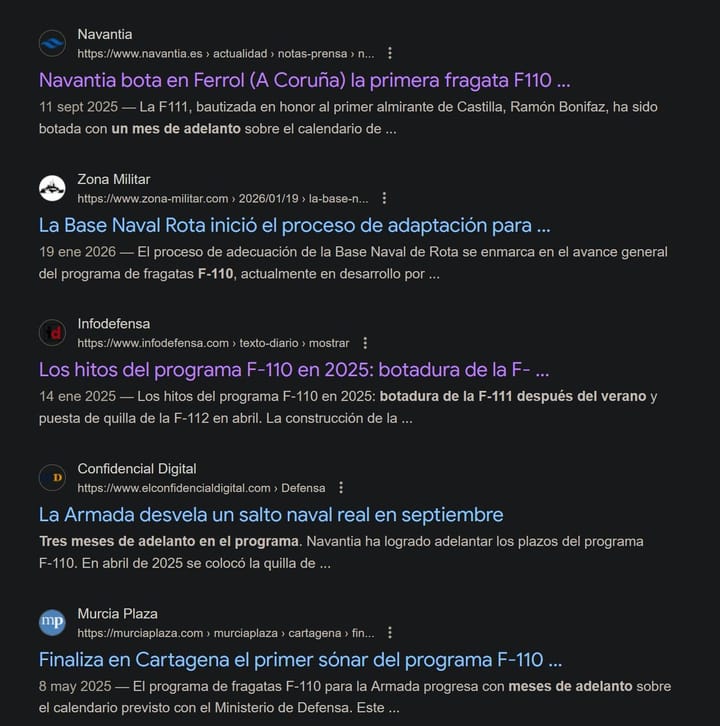 Navantia
https://www.navantia.es › actualidad › notas-prensa › n...

Navantia bota en Ferrol (A Coruña) la primera fragata F110 ...

11 sept 2025 — La F111, bautizada en honor al primer almirante de Castilla, Ramón Bonifaz, ha sido botada con un mes de adelanto sobre el calendario de ...

Zona Militar
https://www.zona-militar.com › 2026/01/19 › la-base-n...

La Base Naval Rota inició el proceso de adaptación para ...

19 ene 2026 — El proceso de adecuación de la Base Naval de Rota se enmarca en el avance general del programa de fragatas F-110, actualmente en desarrollo por ...

Infodefensa
https://www.infodefensa.com › texto-diario › mostrar

Los hitos del programa F-110 en 2025: botadura de la F- ...

14 ene 2025 — Los hitos del programa F-110 en 2025: botadura de la F-111 después del verano y puesta de quilla de la F-112 en abril. La construcción de la ...

Confidencial Digital
https://www.elconfidencialdigital.com › Defensa

La Armada desvela un salto naval real en septiembre

Tres meses de adelanto en el programa. Navantia ha logrado adelantar los plazos del programa F-110. En abril de 2025 se colocó la quilla de ...

Murcia Plaza
https://murciaplaza.com › murciaplaza › cartagena › fin...

Finaliza en Cartagena el primer sónar del programa F-110 ...

8 may 2025 — El programa de fragatas F-110 para la Armada progresa con meses de adelanto sobre el calendario previsto con el Ministerio de Defensa. Este ...